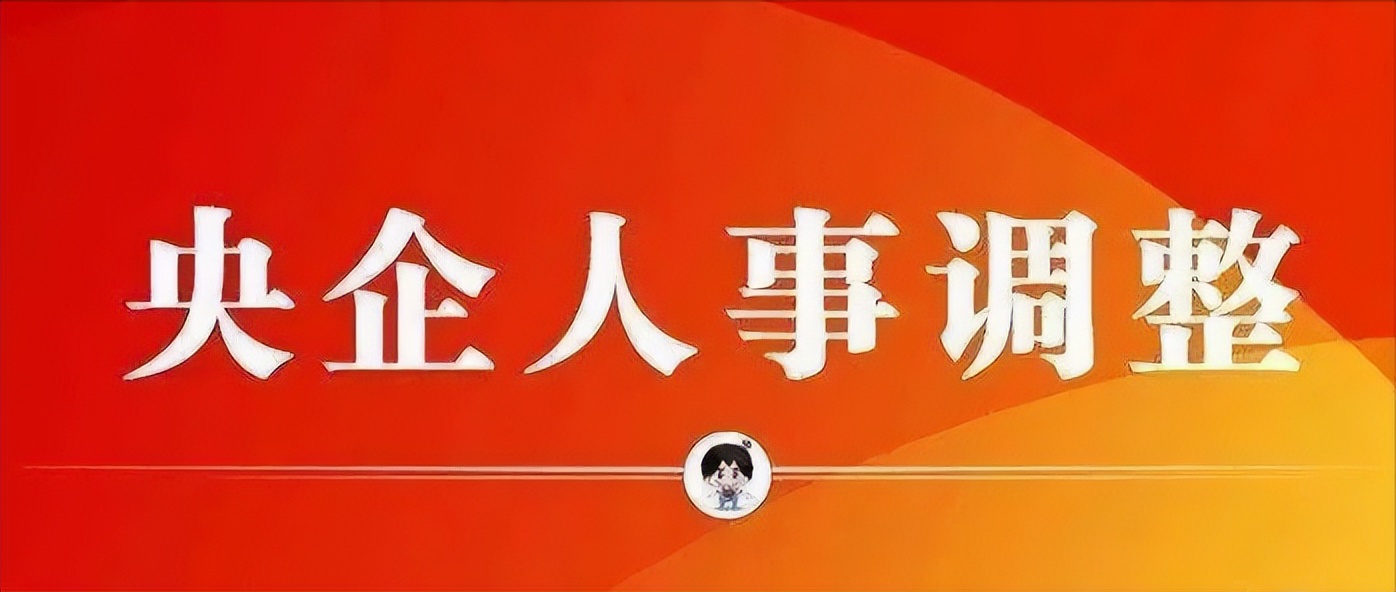 央企人事调整